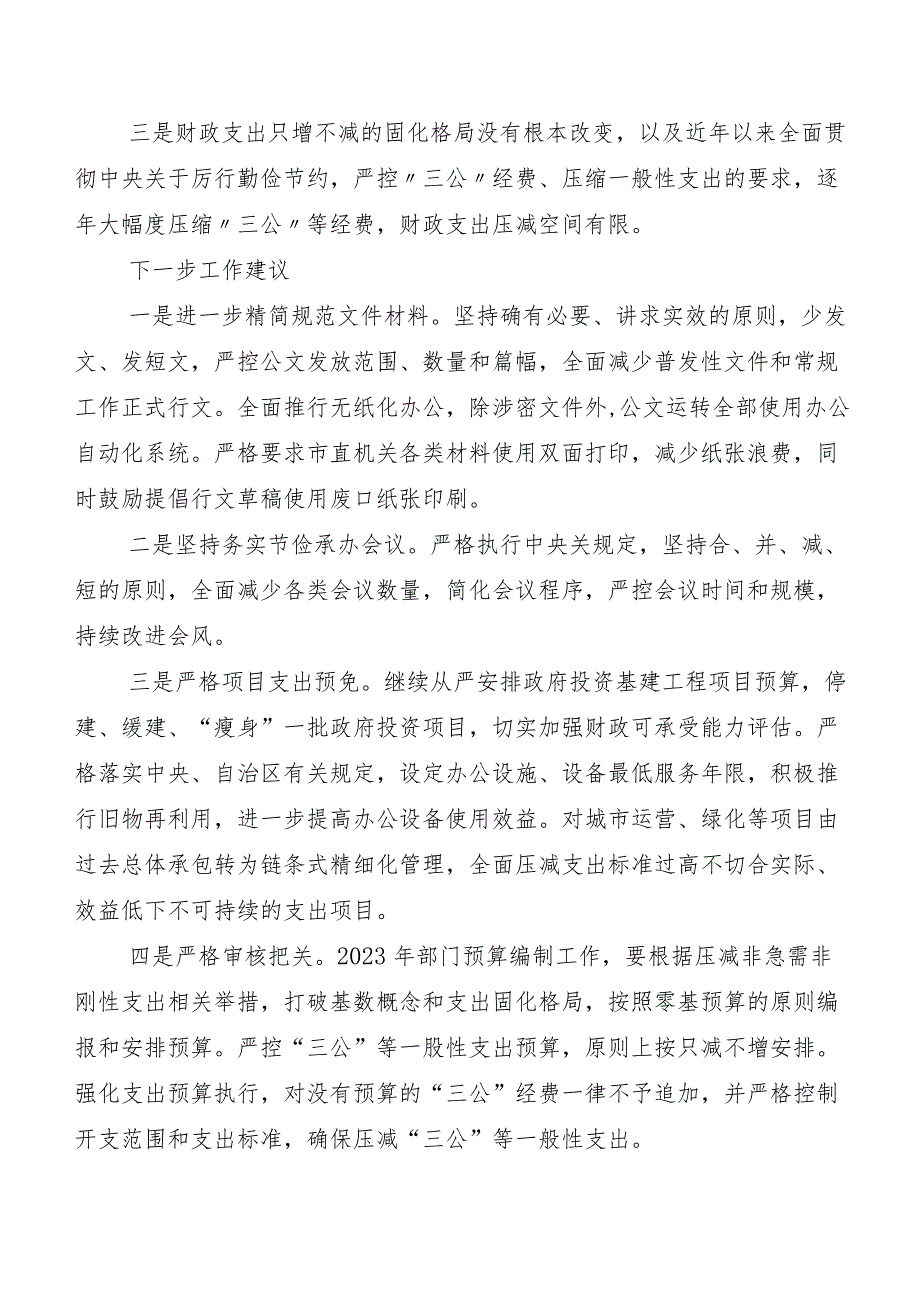 三是财政支出只增不减的固化格局没有根本改变，以及近年以来全面贯彻中央关于厉行勤俭节约，严控〃三公〃经费、压缩一般性支出的要求，逐年大幅度压缩〃三公〃等经费，财政支出压减空间有限。

下一步工作建议

一是进一步精简规范文件材料。坚持确有必要、讲求实效的原则，少发文、发短文，严控公文发放范围、数量和篇幅，全面减少普发性文件和常规工作正式行文。全面推行无纸化办公，除涉密文件外,公文运转全部使用办公自动化系统。严格要求市直机关各类材料使用双面打印，减少纸张浪费，同时鼓励提倡行文草稿使用废口纸张印刷。

二是坚持务实节俭承办会议。严格执行中央关规定，坚持合、并、减、短的原则，全面减少各类会议数量，简化会议程序，严控会议时间和规模，持续改进会风。

三是严格项目支出预免。继续从严安排政府投资基建工程项目预算，停建、缓建、“瘦身”一批政府投资项目，切实加强财政可承受能力评估。严格落实中央、自治区有关规定，设定办公设施、设备最低服务年限，积极推行旧物再利用，进一步提高办公设备使用效益。对城市运营、绿化等项目由过去总体承包转为链条式精细化管理，全面压减支出标准过高不切合实际、效益低下不可持续的支出项目。

四是严格审核把关。2023年部门预算编制工作，要根据压减非急需非刚性支出相关举措，打破基数概念和支出固化格局，按照零基预算的原则编报和安排预算。严控“三公”等一般性支出预算，原则上按只减不增安排。强化支出预算执行，对没有预算的“三公”经费一律不予追加，并严格控制开支范围和支出标准，确保压减“三公”等一般性支出。